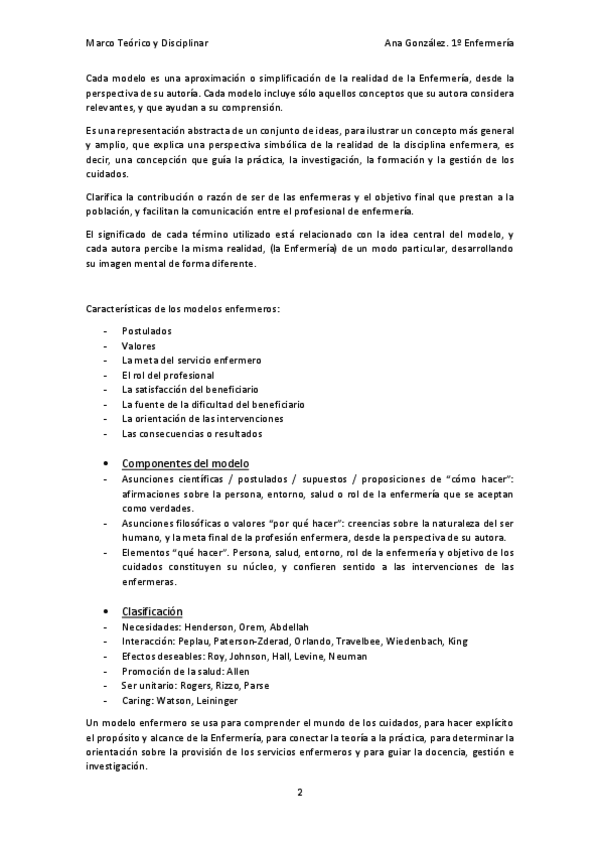 Marco Teórico y Disciplinar

Ana González. 1º Enfermería

Cada modelo es una aproximación o simplificación de la realidad de la Enfermería, desde la perspectiva de su autoría. Cada modelo incluye sólo aquellos conceptos que su autora considera relevantes, y que ayudan a su comprensión.

Es una representación abstracta de un conjunto de ideas, para ilustrar un concepto más general y amplio, que explica una perspectiva simbólica de la realidad de la disciplina enfermera, es decir, una concepción que guía la práctica, la investigación, la formación y la gestión de los cuidados.

Clarifica la contribución o razón de ser de las enfermeras y el objetivo final que prestan a la población, y facilitan la comunicación entre el profesional de enfermería.

El significado de cada término utilizado está relacionado con la idea central del modelo, y cada autora percibe la misma realidad, (la Enfermería) de un modo particular, desarrollando su imagen mental de forma diferente.

Características de los modelos enfermeros:

- Postulados
- Valores
- La meta del servicio enfermero
- El rol del profesional
- La satisfacción del beneficiario
- La fuente de la dificultad del beneficiario
- La orientación de las intervenciones
- Las consecuencias o resultados

• Componentes del modelo
- Asunciones científicas / postulados / supuestos / proposiciones de "cómo hacer": afirmaciones sobre la persona, entorno, salud o rol de la enfermería que se aceptan como verdades.
- Asunciones filosóficas o valores "por qué hacer": creencias sobre la naturaleza del ser humano, y la meta final de la profesión enfermera, desde la perspectiva de su autora.
- Elementos "qué hacer". Persona, salud, entorno, rol de la enfermería y objetivo de los cuidados constituyen su núcleo, y confieren sentido a las intervenciones de las enfermeras.

• Clasificación
- Necesidades: Henderson, Orem, Abdellah
- Interacción: Peplau, Paterson-Zderad, Orlando, Travelbee, Wiedenbach, King
- Efectos deseables: Roy, Johnson, Hall, Levine, Neuman
- Promoción de la salud: Allen
- Ser unitario: Rogers, Rizzo, Parse
- Caring: Watson, Leininger

Un modelo enfermero se usa para comprender el mundo de los cuidados, para hacer explícito el propósito y alcance de la Enfermería, para conectar la teoría a la práctica, para determinar la orientación sobre la provisión de los servicios enfermeros y para guiar la docencia, gestión e investigación.

2